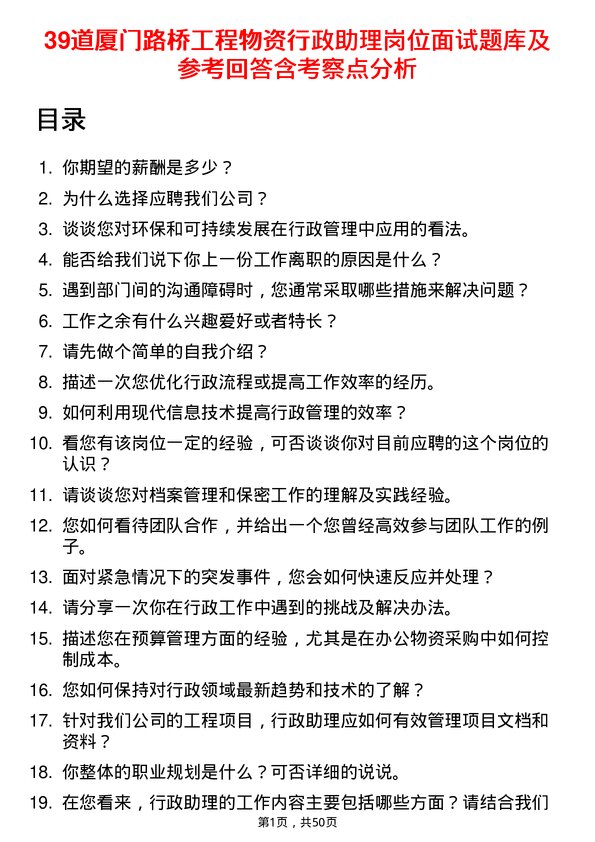 39道厦门路桥工程物资行政助理岗位面试题库及参考回答含考察点分析

目录

1. 你期望的薪酬是多少？
2. 为什么选择应聘我们公司？
3. 谈谈您对环保和可持续发展在行政管理中应用的看法。
4. 能否给我们说下你上一份工作离职的原因是什么？
5. 遇到部门间的沟通障碍时，您通常采取哪些措施来解决问题？
6. 工作之余有什么兴趣爱好或者特长？
7. 请先做个简单的自我介绍？
8. 描述一次您优化行政流程或提高工作效率的经历。
9. 如何利用现代信息技术提高行政管理的效率？
10. 看您有该岗位一定的经验，可否谈谈你对目前应聘的这个岗位的认识？
11. 请谈谈您对档案管理和保密工作的理解及实践经验。
12. 您如何看待团队合作，并给出一个您曾经高效参与团队工作的例子。
13. 面对紧急情况下的突发事件，您会如何快速反应并处理？
14. 请分享一次你在行政工作中遇到的挑战及解决办法。
15. 描述您在预算管理方面的经验，尤其是在办公物资采购中如何控制成本。
16. 您如何保持对行政领域最新趋势和技术的了解？
17. 针对我们公司的工程项目，行政助理应如何有效管理项目文档和资料？
18. 你整体的职业规划是什么？可否详细的说说。
19. 在您看来，行政助理的工作内容主要包括哪些方面？请结合我们

第1页，共50页